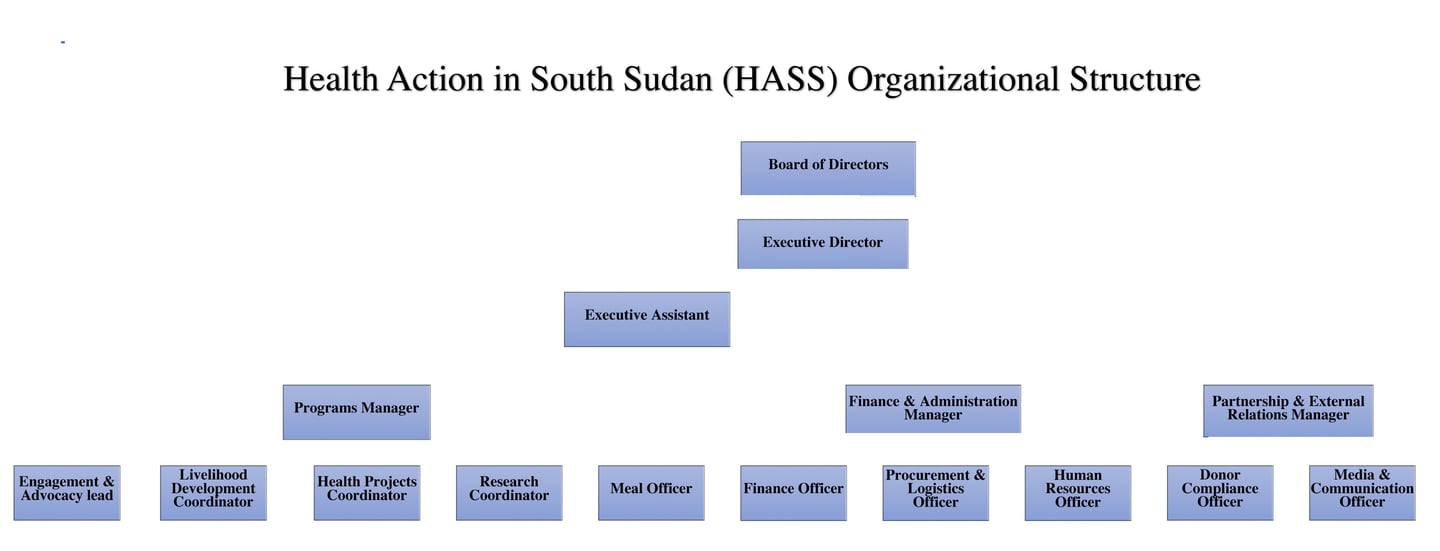 Health Action in South Sudan (HASS) Organizational Structure

Board of Directors

Executive Director

Executive Assistant

Programs Manager

Finance & Administration Manager

Partnership & External Relations Manager

Engagement & Advocacy lead

Livelihood Development Coordinator

Health Projects Coordinator

Research Coordinator

Meal Officer

Finance Officer

Procurement & Logistics Officer

Human Resources Officer

Donor Compliance Officer

Media & Communication Officer